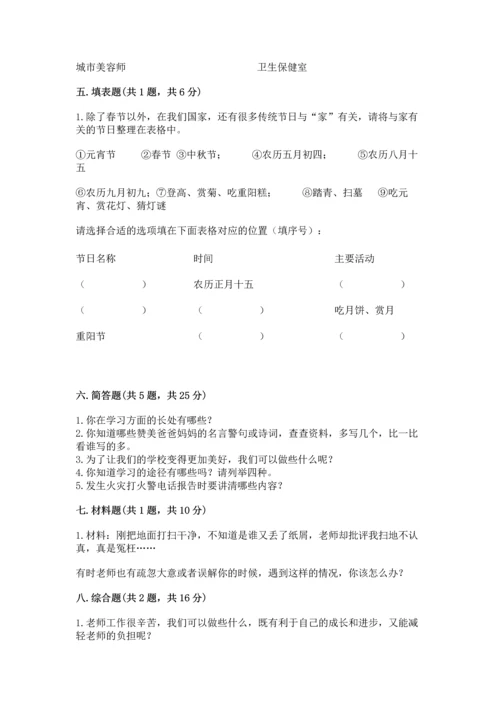 城市美容师　　　　　　　　卫生保健室

五. 填表题（共 1 题，共 6 分）

1. 除了春节以外，在我们国家，还有很多传统节日与“家”有关，请将与家有关的节日整理在表格中。

①元宵节　　②春节 ③中秋节；　　④农历五月初四；　　⑤农历八月十五

⑥农历九月初九；⑦登高、赏菊、吃重阳糕；　　⑧踏青、扫墓　⑨吃元宵、赏花灯、猜灯谜

请选择合适的选项填在下面表格对应的位置（填序号）：

| 节日名称 | 时间 | 主要活动 |
|---|---|---|
| （　　　） | 农历正月十五 | （　　　） |
| （　　　） | （　　　） | 吃月饼、赏月 |
| 重阳节 | （　　　） | （　　　） |

六. 简答题（共 5 题，共 25 分）

1. 你在学习方面的长处有哪些？
2. 你知道哪些赞美爸爸妈妈的名言警句或诗词，查查资料，多写几个，比一比看谁写的多。
3. 为了让我们的学校变得更加美好，我们可以做些什么呢？
4. 你知道学习的途径有哪些吗？请列举四种。
5. 发生火灾打火警电话报告时要讲清哪些内容？

七. 材料题（共 1 题，共 10 分）

1. 材料：刚把地面打扫干净，不知道是谁又丢了纸屑，老师却批评我扫地不认真，真是冤枉……

有时老师也有疏忽大意或者误解你的时候，遇到这样的情况，你该怎么办？

八. 综合题（共 2 题，共 16 分）

1. 老师工作很辛苦，我们可以做些什么，既有利于自己的成长和进步，又能减轻老师的负担呢？